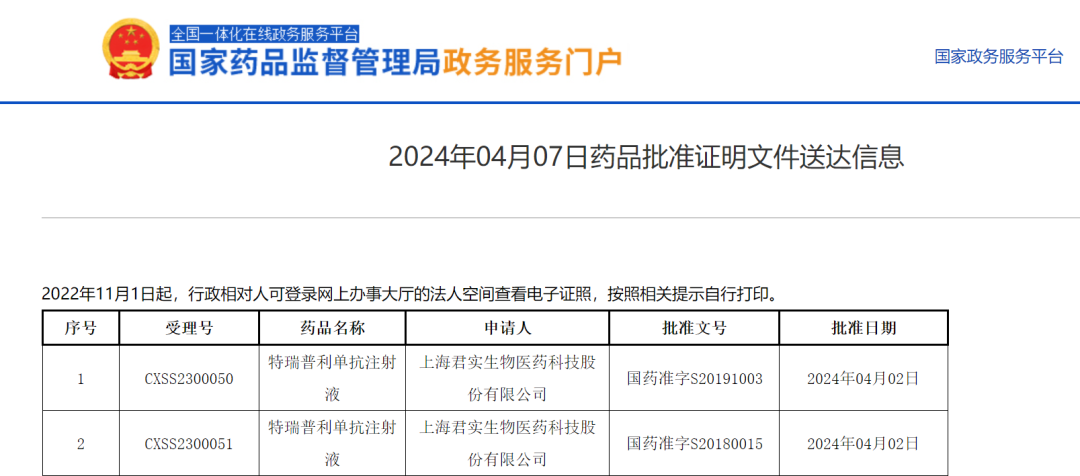 全国一体化在线政务服务平台
国家药品监督管理局政务服务门户

国家政务服务平台

2024年04月07日药品批准证明文件送达信息

2022年11月1日起，行政相对人可登录网上办事大厅的法人空间查看电子证照，按照相关提示自行打印。

| 序号 | 受理号 | 药品名称 | 申请人 | 批准文号 | 批准日期 |
|---|---|---|---|---|---|
| 1 | CXSS2300050 | 特瑞普利单抗注射液 | 上海君实生物医药科技股份有限公司 | 国药准字S20191003 | 2024年04月02日 |
| 2 | CXSS2300051 | 特瑞普利单抗注射液 | 上海君实生物医药科技股份有限公司 | 国药准字S20180015 | 2024年04月02日 |